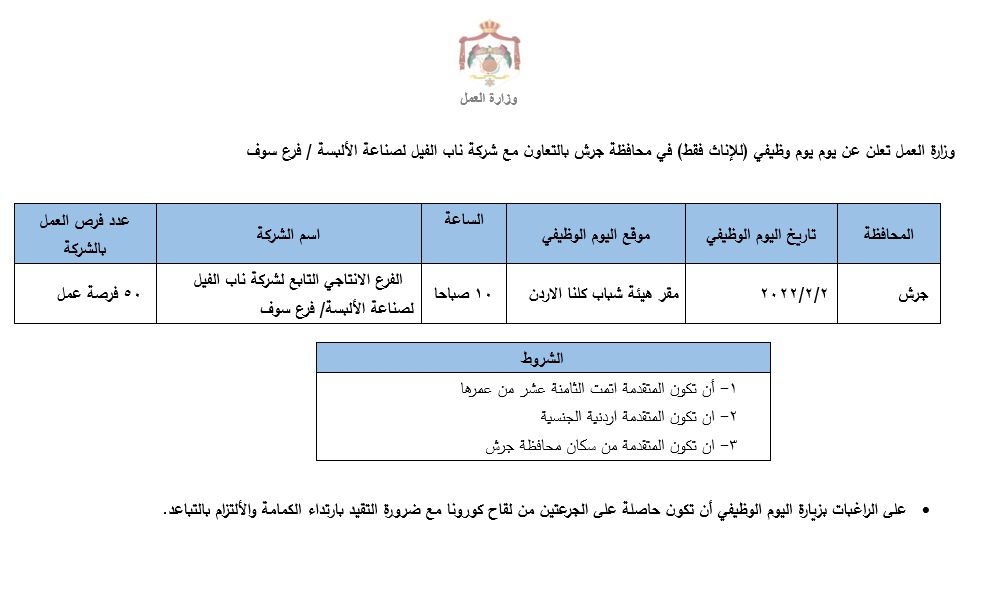 وزارة العمل

وزارة العمل تعلن عن يوم يوم وظيفي (للإناث فقط) في محافظة جرش بالتعاون مع شركة ناب الفيل لصناعة الألبسة / فرع سوف

| المحافظة | تاريخ اليوم الوظيفي | موقع اليوم الوظيفي | الساعة | اسم الشركة | عدد فرص العمل بالشركة |
|---|---|---|---|---|---|
| جرش | ٢٠٢٢/٢/٢ | مقر هيئة شباب كلنا الاردن | ١٠ صباحا | الفرع الانتاجي التابع لشركة ناب الفيل لصناعة الألبسة/ فرع سوف | ٥٠ فرصة عمل |

| الشروط |
|---|
| ١- أن تكون المتقدمة اتمت الثامنة عشر من عمرها |
| ٢- ان تكون المتقدمة اردنية الجنسية |
| ٣- ان تكون المتقدمة من سكان محافظة جرش |

• على الراغبات بزيارة اليوم الوظيفي أن تكون حاصلة على الجرعتين من لقاح كورونا مع ضرورة التقيد بارتداء الكمامة والألتزام بالتباعد.